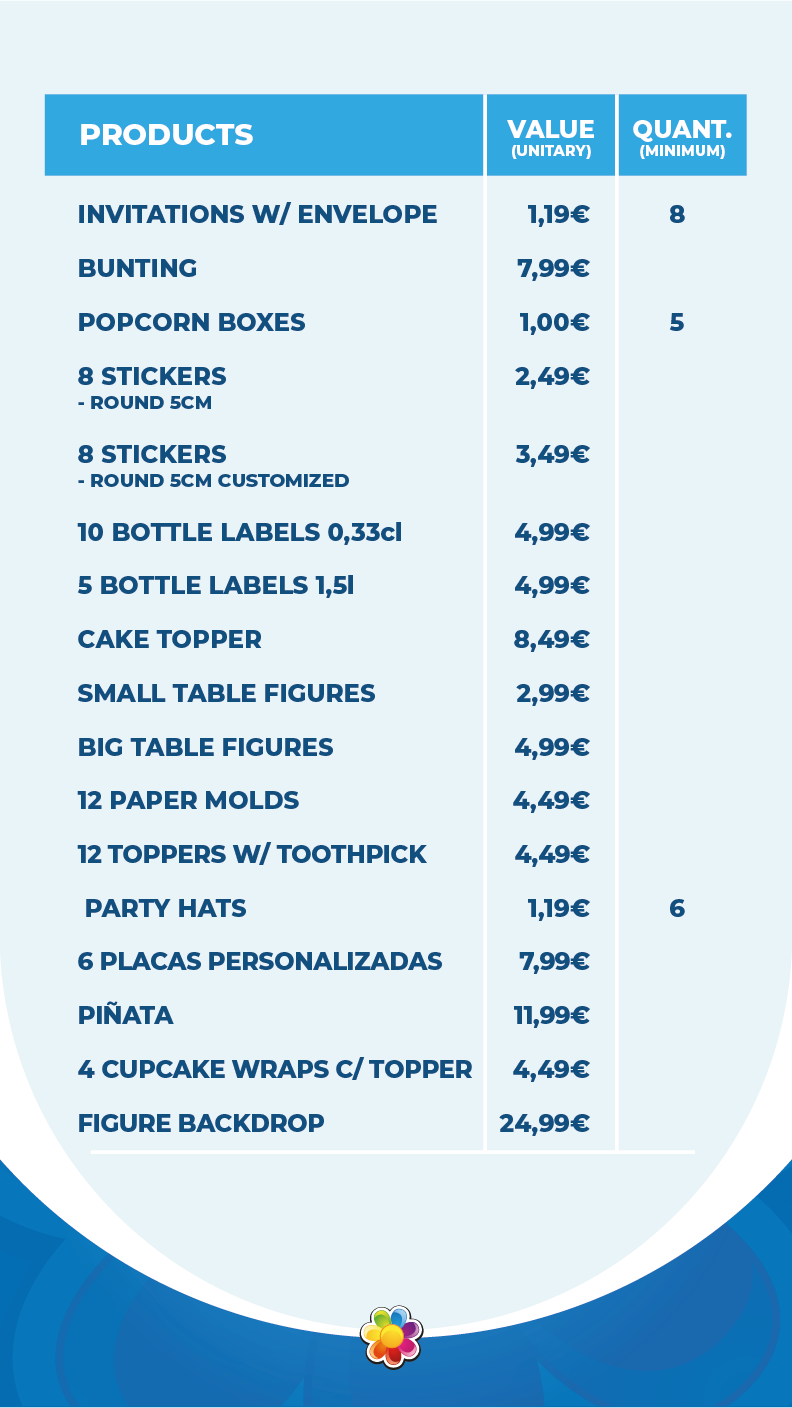 | PRODUCTS | VALUE (UNITARY) | QUANT. (MINIMUM) |
|---|---|---|
| INVITATIONS W/ ENVELOPE | 1,19€ | 8 |
| BUNTING | 7,99€ | |
| POPCORN BOXES | 1,00€ | 5 |
| 8 STICKERS - ROUND 5CM | 2,49€ | |
| 8 STICKERS - ROUND 5CM CUSTOMIZED | 3,49€ | |
| 10 BOTTLE LABELS 0,33cl | 4,99€ | |
| 5 BOTTLE LABELS 1,5l | 4,99€ | |
| CAKE TOPPER | 8,49€ | |
| SMALL TABLE FIGURES | 2,99€ | |
| BIG TABLE FIGURES | 4,99€ | |
| 12 PAPER MOLDS | 4,49€ | |
| 12 TOPPERS W/ TOOTHPICK | 4,49€ | |
| PARTY HATS | 1,19€ | 6 |
| 6 PLACAS PERSONALIZADAS | 7,99€ | |
| PIÑATA | 11,99€ | |
| 4 CUPCAKE WRAPS C/ TOPPER | 4,49€ | |
| FIGURE BACKDROP | 24,99€ | |